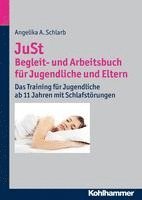 Angelika A. Schlarb

JuSt
Begleit- und Arbeitsbuch für Jugendliche und Eltern

Das Training für Jugendliche ab 11 Jahren mit Schlafstörungen

Kohlhammer